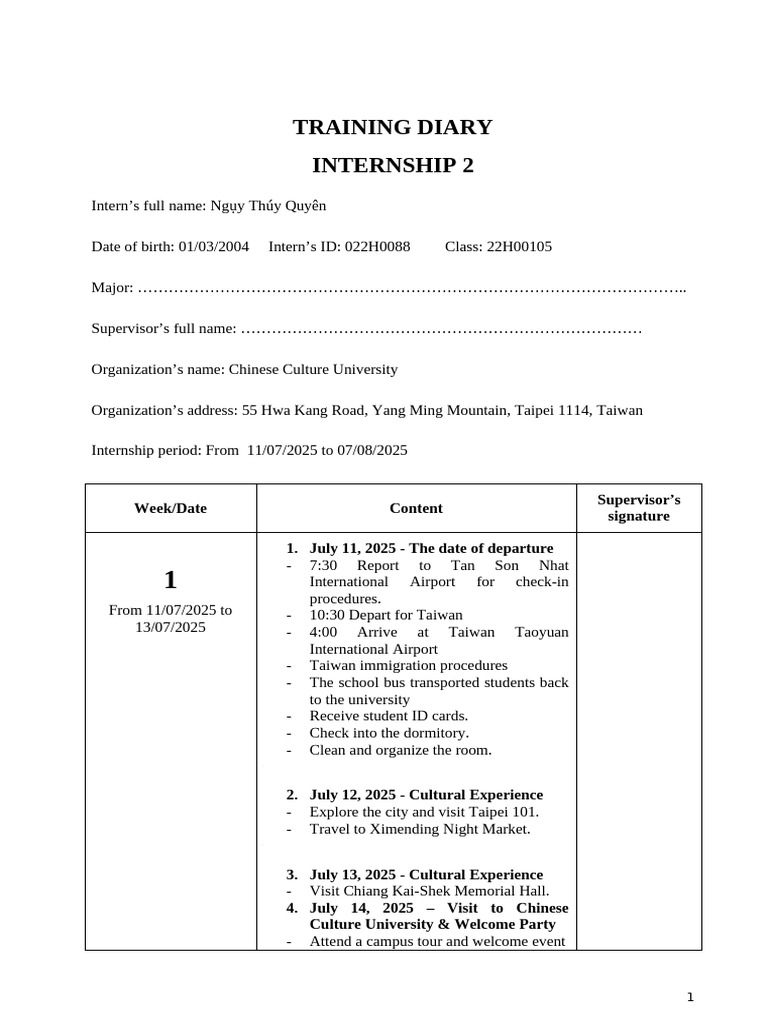 TRAINING DIARY

INTERNSHIP 2

Intern's full name: Ngụy Thúy Quyên

Date of birth: 01/03/2004 Intern's ID: 022H0088 Class: 22H00105

Major: ____

Supervisor's full name: ____

Organization's name: Chinese Culture University

Organization's address: 55 Hwa Kang Road, Yang Ming Mountain, Taipei 1114, Taiwan

Internship period: From 11/07/2025 to 07/08/2025

| Week/Date | Content | Supervisor's signature |
|---|---|---|
| 1 From 11/07/2025 to 13/07/2025 | 1. July 11, 2025 - The date of departure - 7:30 Report to Tan Son Nhat International Airport for check-in procedures. - 10:30 Depart for Taiwan - 4:00 Arrive at Taiwan Taoyuan International Airport - Taiwan immigration procedures - The school bus transported students back to the university - Receive student ID cards. - Check into the dormitory. - Clean and organize the room. 2. July 12, 2025 - Cultural Experience - Explore the city and visit Taipei 101. - Travel to Ximending Night Market. 3. July 13, 2025 - Cultural Experience - Visit Chiang Kai-Shek Memorial Hall. 4. July 14, 2025 – Visit to Chinese Culture University & Welcome Party - Attend a campus tour and welcome event | |

1